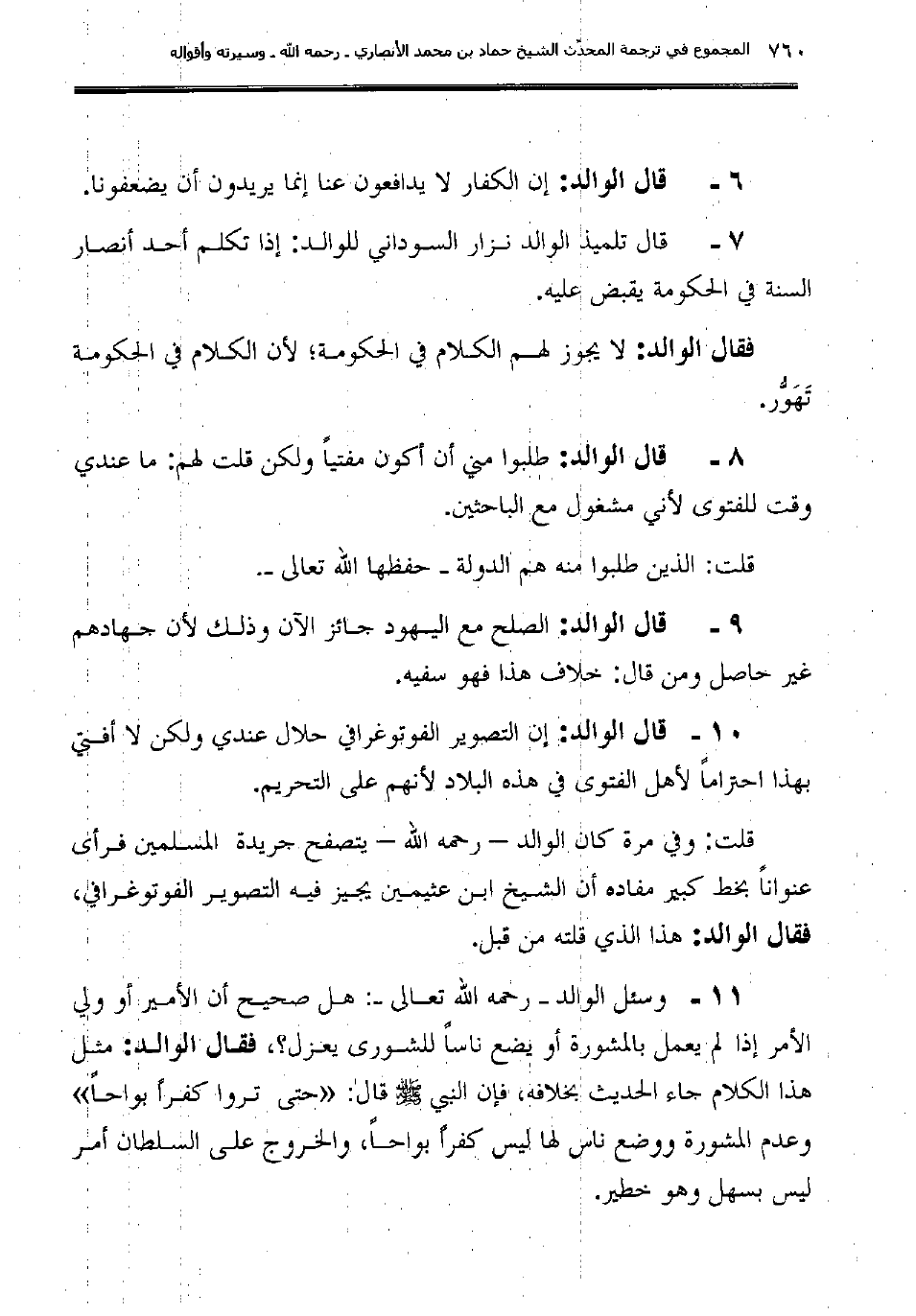 ٧٦٠ المجموع في ترجمة المحدّث الشيخ حماد بن محمد الأنصاري ـ رحمه الله ـ وسيرته وأقواله

٦ ـ قال الوالد: إن الكفار لا يدافعون عنا إنما يريدون أن يضعفونا.

٧ ـ قال تلميذ الوالد نزار السوداني للوالد: إذا تكلم أحد أنصار السنة في الحكومة يقبض عليه.

فقال الوالد: لا يجوز لهم الكلام في الحكومة؛ لأن الكلام في الحكومة تَهَوُّر.

٨ ـ قال الوالد: طلبوا مني أن أكون مفتياً ولكن قلت لهم: ما عندي وقت للفتوى لأني مشغول مع الباحثين.

قلت: الذين طلبوا منه هم الدولة ـ حفظها الله تعالى ـ.

٩ ـ قال الوالد: الصلح مع اليهود جائز الآن وذلك لأن جهادهم غير حاصل ومن قال: خلاف هذا فهو سفيه.

١٠ ـ قال الوالد: إن التصوير الفوتوغرافي حلال عندي ولكن لا أفتي بهذا احتراماً لأهل الفتوى في هذه البلاد لأنهم على التحريم.

قلت: وفي مرة كان الوالد – رحمه الله – يتصفح جريدة المسلمين فرأى عنواناً بخط كبير مفاده أن الشيخ ابن عثيمين يجيز فيه التصوير الفوتوغرافي، فقال الوالد: هذا الذي قلته من قبل.

١١ ـ وسئل الوالد ـ رحمه الله تعالى ـ: هل صحيح أن الأمير أو ولي الأمر إذا لم يعمل بالمشورة أو يضع ناساً للشورى يعزل؟، فقال الوالد: مثل هذا الكلام جاء الحديث بخلافه، فإن النبي ﷺ قال: «حتى تروا كفراً بواحاً» وعدم المشورة ووضع ناس لها ليس كفراً بواحاً، والخروج على السلطان أمر ليس بسهل وهو خطير.